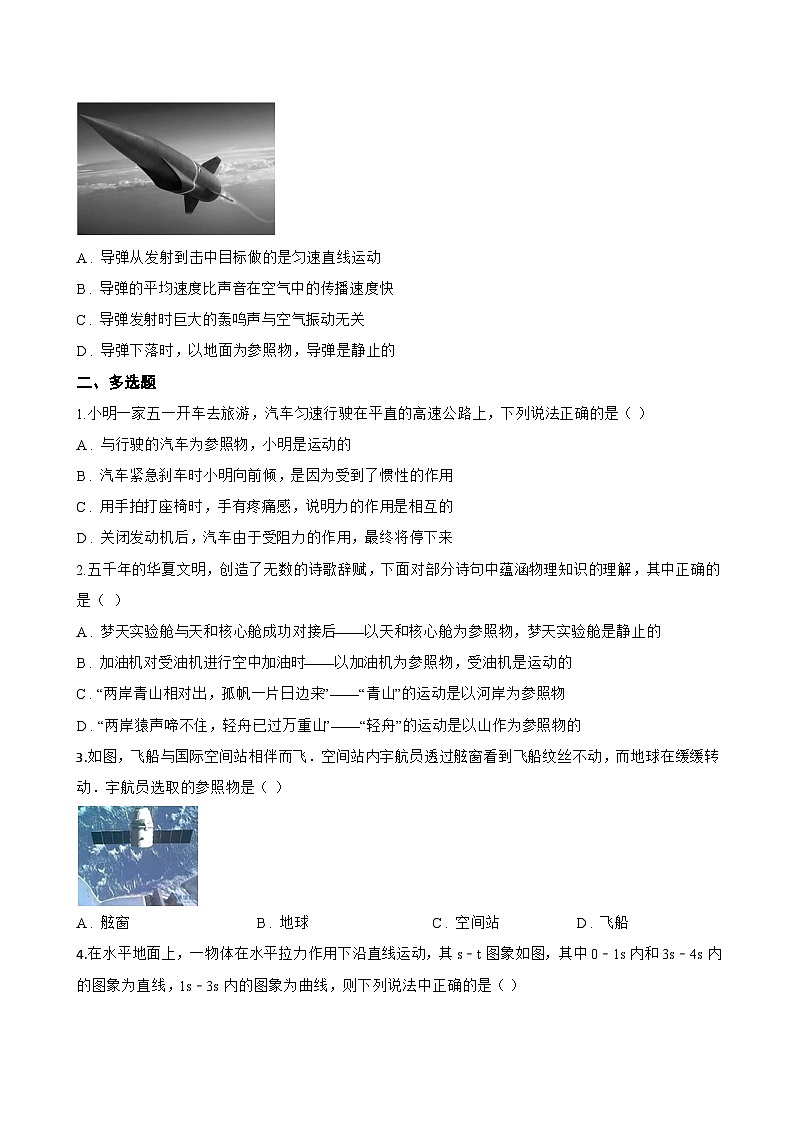 A．导弹从发射到击中目标做的是匀速直线运动

B．导弹的平均速度比声音在空气中的传播速度快

C．导弹发射时巨大的轰鸣声与空气振动无关

D．导弹下落时，以地面为参照物，导弹是静止的

二、多选题

1.小明一家五一开车去旅游，汽车匀速行驶在平直的高速公路上，下列说法正确的是（ ）

A．与行驶的汽车为参照物，小明是运动的

B．汽车紧急刹车时小明向前倾，是因为受到了惯性的作用

C．用手拍打座椅时，手有疼痛感，说明力的作用是相互的

D．关闭发动机后，汽车由于受阻力的作用，最终将停下来

2.五千年的华夏文明，创造了无数的诗歌辞赋，下面对部分诗句中蕴涵物理知识的理解，其中正确的是（ ）

A．梦天实验舱与天和核心舱成功对接后——以天和核心舱为参照物，梦天实验舱是静止的

B．加油机对受油机进行空中加油时——以加油机为参照物，受油机是运动的

C．“两岸青山相对出，孤帆一片日边来”——“青山”的运动是以河岸为参照物

D．“两岸猿声啼不住，轻舟已过万重山”——“轻舟”的运动是以山作为参照物的

3.如图，飞船与国际空间站相伴而飞．空间站内宇航员透过舷窗看到飞船纹丝不动，而地球在缓缓转动．宇航员选取的参照物是（ ）

A．舷窗　　B．地球　　C．空间站　　D．飞船

4.在水平地面上，一物体在水平拉力作用下沿直线运动，其 s﹣t 图象如图，其中 0﹣1s 内和 3s﹣4s 内的图象为直线，1s﹣3s 内的图象为曲线，则下列说法中正确的是（ ）